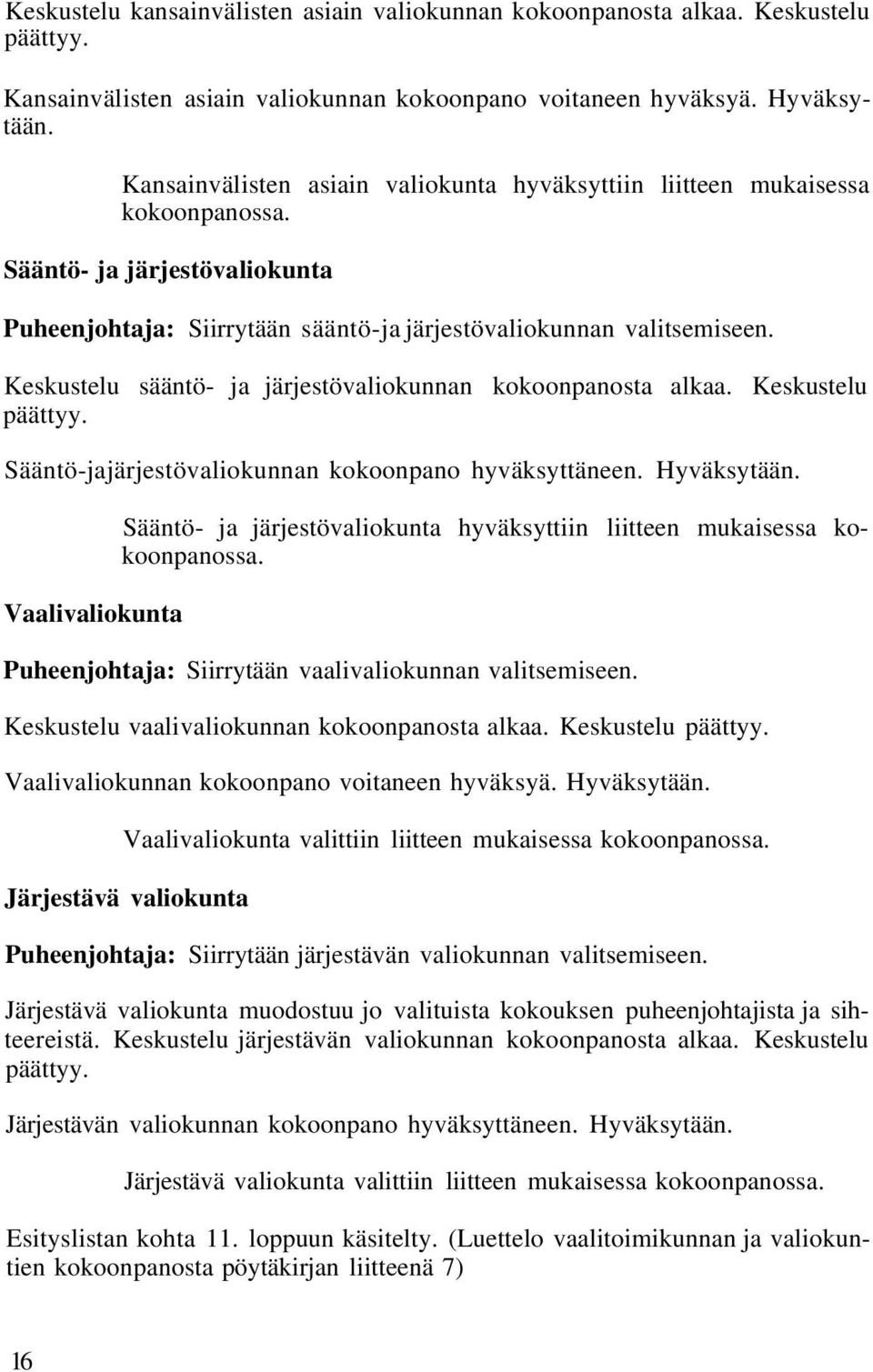 Keskustelu kansainvälisten asiain valiokunnan kokoonpanosta alkaa. Keskustelu päättyy.

Kansainvälisten asiain valiokunnan kokoonpano voitaneen hyväksyä. Hyväksytään.

Kansainvälisten asiain valiokunta hyväksyttiin liitteen mukaisessa kokoonpanossa.

Sääntö- ja järjestövaliokunta

Puheenjohtaja: Siirrytään sääntö-ja järjestövaliokunnan valitsemiseen.

Keskustelu sääntö- ja järjestövaliokunnan kokoonpanosta alkaa. Keskustelu päättyy.

Sääntö-jajärjestövaliokunnan kokoonpano hyväksyttäneen. Hyväksytään.

Sääntö- ja järjestövaliokunta hyväksyttiin liitteen mukaisessa kokoonpanossa.

Vaalivaliokunta

Puheenjohtaja: Siirrytään vaalivaliokunnan valitsemiseen.

Keskustelu vaalivaliokunnan kokoonpanosta alkaa. Keskustelu päättyy.

Vaalivaliokunnan kokoonpano voitaneen hyväksyä. Hyväksytään.

Vaalivaliokunta valittiin liitteen mukaisessa kokoonpanossa.

Järjestävä valiokunta

Puheenjohtaja: Siirrytään järjestävän valiokunnan valitsemiseen.

Järjestävä valiokunta muodostuu jo valituista kokouksen puheenjohtajista ja sihteereistä. Keskustelu järjestävän valiokunnan kokoonpanosta alkaa. Keskustelu päättyy.

Järjestävän valiokunnan kokoonpano hyväksyttäneen. Hyväksytään.

Järjestävä valiokunta valittiin liitteen mukaisessa kokoonpanossa.

Esityslistan kohta 11. loppuun käsitelty. (Luettelo vaalitoimikunnan ja valiokuntien kokoonpanosta pöytäkirjan liitteenä 7)

16